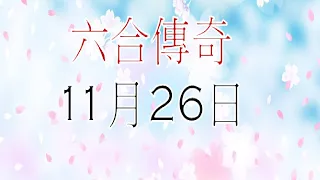 六合傳奇
11月26日